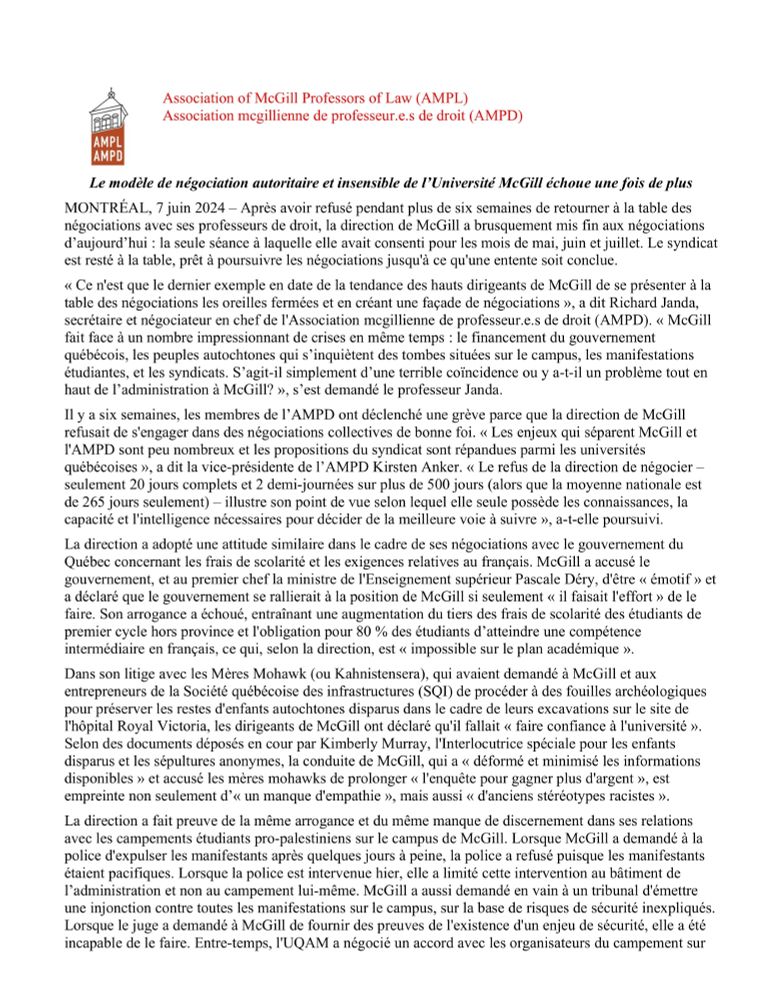 AMPL
AMPD

Association of McGill Professors of Law (AMPL)
Association mcgillienne de professeur.e.s de droit (AMPD)

Le modèle de négociation autoritaire et insensible de l'Université McGill échoue une fois de plus

MONTRÉAL, 7 juin 2024 – Après avoir refusé pendant plus de six semaines de retourner à la table des négociations avec ses professeurs de droit, la direction de McGill a brusquement mis fin aux négociations d'aujourd'hui : la seule séance à laquelle elle avait consenti pour les mois de mai, juin et juillet. Le syndicat est resté à la table, prêt à poursuivre les négociations jusqu'à ce qu'une entente soit conclue.

« Ce n'est que le dernier exemple en date de la tendance des hauts dirigeants de McGill de se présenter à la table des négociations les oreilles fermées et en créant une façade de négociations », a dit Richard Janda, secrétaire et négociateur en chef de l'Association mcgillienne de professeur.e.s de droit (AMPD). « McGill fait face à un nombre impressionnant de crises en même temps : le financement du gouvernement québécois, les peuples autochtones qui s'inquiètent des tombes situées sur le campus, les manifestations étudiantes, et les syndicats. S'agit-il simplement d'une terrible coïncidence ou y a-t-il un problème tout en haut de l'administration à McGill? », s'est demandé le professeur Janda.

Il y a six semaines, les membres de l'AMPD ont déclenché une grève parce que la direction de McGill refusait de s'engager dans des négociations collectives de bonne foi. « Les enjeux qui séparent McGill et l'AMPD sont peu nombreux et les propositions du syndicat sont répandues parmi les universités québécoises », a dit la vice-présidente de l'AMPD Kirsten Anker. « Le refus de la direction de négocier – seulement 20 jours complets et 2 demi-journées sur plus de 500 jours (alors que la moyenne nationale est de 265 jours seulement) – illustre son point de vue selon lequel elle seule possède les connaissances, la capacité et l'intelligence nécessaires pour décider de la meilleure voie à suivre », a-t-elle poursuivi.

La direction a adopté une attitude similaire dans le cadre de ses négociations avec le gouvernement du Québec concernant les frais de scolarité et les exigences relatives au français. McGill a accusé le gouvernement, et au premier chef la ministre de l'Enseignement supérieur Pascale Déry, d'être « émotif » et a déclaré que le gouvernement se rallierait à la position de McGill si seulement « il faisait l'effort » de le faire. Son arrogance a échoué, entraînant une augmentation du tiers des frais de scolarité des étudiants de premier cycle hors province et l'obligation pour 80 % des étudiants d'atteindre une compétence intermédiaire en français, ce qui, selon la direction, est « impossible sur le plan académique ».

Dans son litige avec les Mères Mohawk (ou Kahnistensera), qui avaient demandé à McGill et aux entrepreneurs de la Société québécoise des infrastructures (SQI) de procéder à des fouilles archéologiques pour préserver les restes d'enfants autochtones disparus dans le cadre de leurs excavations sur le site de l'hôpital Royal Victoria, les dirigeants de McGill ont déclaré qu'il fallait « faire confiance à l'université ». Selon des documents déposés en cour par Kimberly Murray, l'Interlocutrice spéciale pour les enfants disparus et les sépultures anonymes, la conduite de McGill, qui a « déformé et minimisé les informations disponibles » et accusé les mères mohawks de prolonger « l'enquête pour gagner plus d'argent », est empreinte non seulement d'« un manque d'empathie », mais aussi « d'anciens stéréotypes racistes ».

La direction a fait preuve de la même arrogance et du même manque de discernement dans ses relations avec les campements étudiants pro-palestiniens sur le campus de McGill. Lorsque McGill a demandé à la police d'expulser les manifestants après quelques jours à peine, la police a refusé puisque les manifestants étaient pacifiques. Lorsque la police est intervenue hier, elle a limité cette intervention au bâtiment de l'administration et non au campement lui-même. McGill a aussi demandé en vain à un tribunal d'émettre une injonction contre toutes les manifestations sur le campus, sur la base de risques de sécurité inexpliqués. Lorsque le juge a demandé à McGill de fournir des preuves de l'existence d'un enjeu de sécurité, elle a été incapable de le faire. Entre-temps, l'UQAM a négocié un accord avec les organisateurs du campement sur